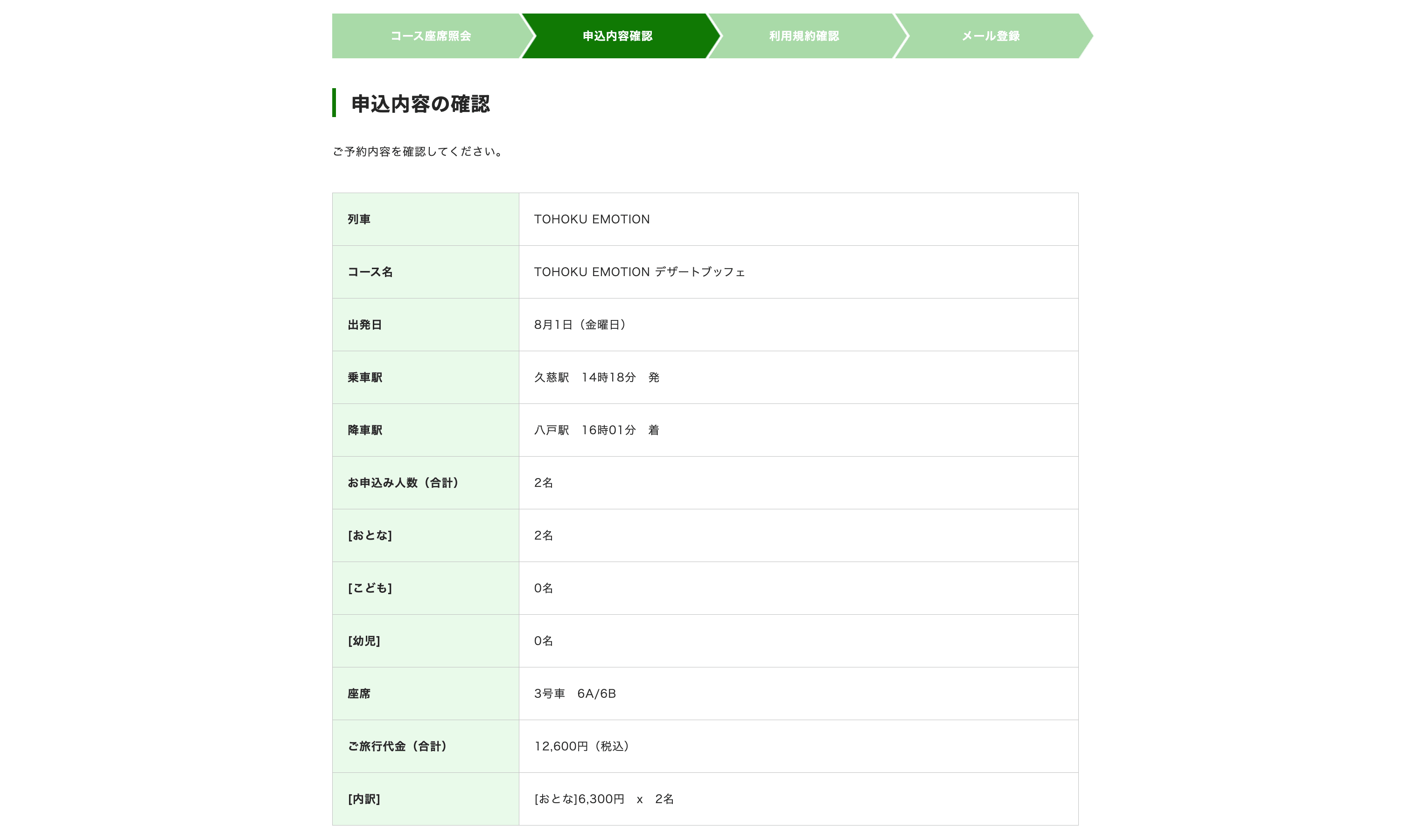 コース座席照会 申込内容確認 利用規約確認 メール登録

申込内容の確認

ご予約内容を確認してください。

| 列車 | TOHOKU EMOTION |
|---|---|
| コース名 | TOHOKU EMOTION デザートブッフェ |
| 出発日 | 8月1日（金曜日） |
| 乗車駅 | 久慈駅　14時18分　発 |
| 降車駅 | 八戸駅　16時01分　着 |
| お申込み人数（合計） | 2名 |
| [おとな] | 2名 |
| [こども] | 0名 |
| [幼児] | 0名 |
| 座席 | 3号車　6A/6B |
| ご旅行代金（合計） | 12,600円（税込） |
| [内訳] | [おとな]6,300円　x　2名 |